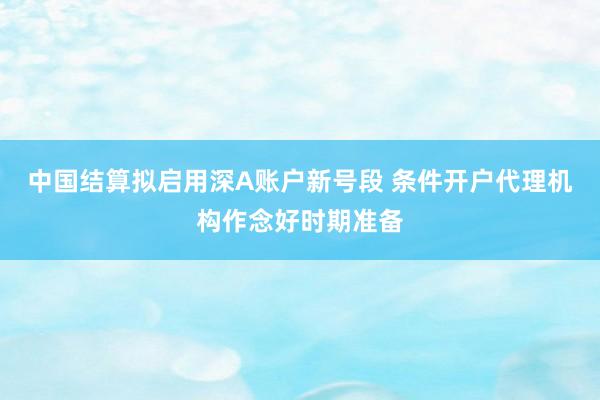 中国结算拟启用深A账户新号段 条件开户代理机构作念好时期准备